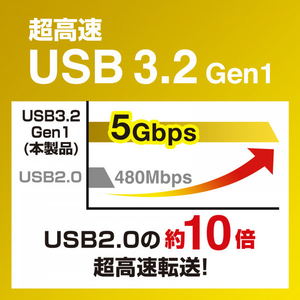 超高速
USB 3.2 Gen1

USB3.2
Gen1
(本製品)

5Gbps

USB2.0

480Mbps

USB2.0の約10倍
超高速転送!